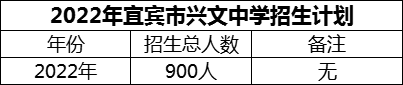 2022年宜宾市兴文中学招生计划

| 年份 | 招生总人数 | 备注 |
|---|---|---|
| 2022年 | 900人 | 无 |